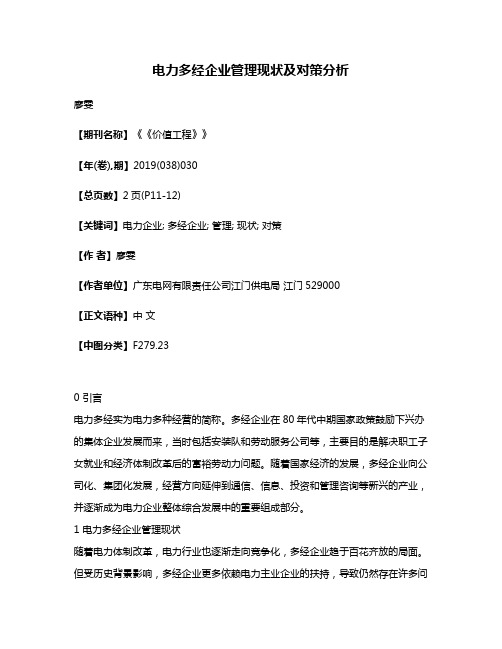 电力多经企业管理现状及对策分析

廖雯

【期刊名称】《《价值工程》》

【年(卷),期】2019(038)030

【总页数】2 页(P11-12)

【关键词】电力企业; 多经企业; 管理; 现状; 对策

【作 者】廖雯

【作者单位】广东电网有限责任公司江门供电局 江门 529000

【正文语种】中 文

【中图分类】F279.23

0 引言
电力多经实为电力多种经营的简称。多经企业在 80 年代中期国家政策鼓励下兴办的集体企业发展而来，当时包括安装队和劳动服务公司等，主要目的是解决职工子女就业和经济体制改革后的富裕劳动力问题。随着国家经济的发展，多经企业向公司化、集团化发展，经营方向延伸到通信、信息、投资和管理咨询等新兴的产业，并逐渐成为电力企业整体综合发展中的重要组成部分。
1 电力多经企业管理现状
随着电力体制改革，电力行业也逐渐走向竞争化，多经企业趋于百花齐放的局面。但受历史背景影响，多经企业更多依赖电力主业企业的扶持，导致仍然存在许多问